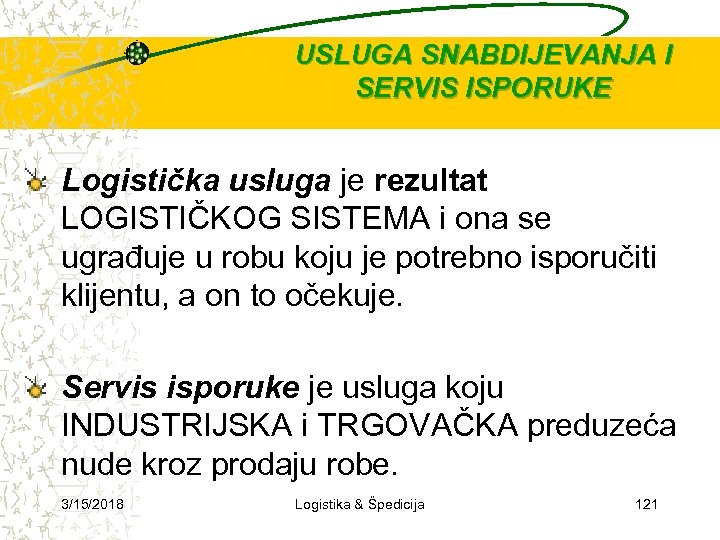 USLUGA SNABDIJEVANJA I SERVIS ISPORUKE

Logistička usluga je rezultat LOGISTIČKOG SISTEMA i ona se ugrađuje u robu koju je potrebno isporučiti klijentu, a on to očekuje.

Servis isporuke je usluga koju INDUSTRIJSKA i TRGOVAČKA preduzeća nude kroz prodaju robe.

3/15/2018 Logistika & Špedicija 121